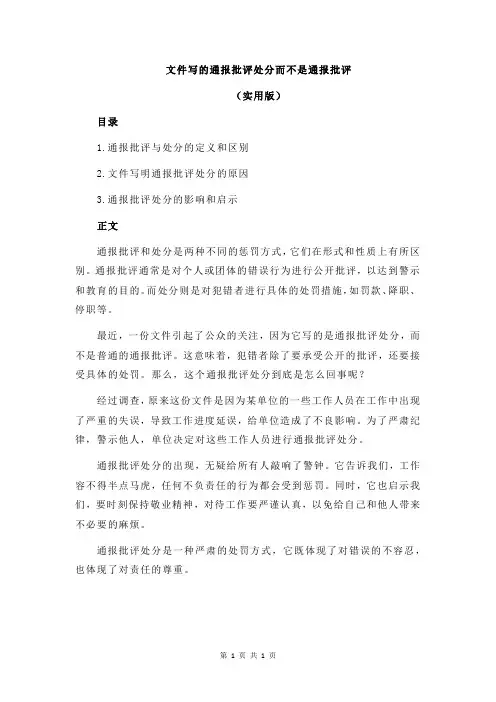 文件写的通报批评处分而不是通报批评

（实用版）

目录

1.通报批评与处分的定义和区别

2.文件写明通报批评处分的原因

3.通报批评处分的影响和启示

正文

通报批评和处分是两种不同的惩罚方式，它们在形式和性质上有所区别。通报批评通常是对个人或团体的错误行为进行公开批评，以达到警示和教育的目的。而处分则是对犯错者进行具体的处罚措施，如罚款、降职、停职等。

最近，一份文件引起了公众的关注，因为它写的是通报批评处分，而不是普通的通报批评。这意味着，犯错者除了要承受公开的批评，还要接受具体的处罚。那么，这个通报批评处分到底是怎么回事呢？

经过调查，原来这份文件是因为某单位的一些工作人员在工作中出现了严重的失误，导致工作进度延误，给单位造成了不良影响。为了严肃纪律，警示他人，单位决定对这些工作人员进行通报批评处分。

通报批评处分的出现，无疑给所有人敲响了警钟。它告诉我们，工作容不得半点马虎，任何不负责任的行为都会受到惩罚。同时，它也启示我们，要时刻保持敬业精神，对待工作要严谨认真，以免给自己和他人带来不必要的麻烦。

通报批评处分是一种严肃的处罚方式，它既体现了对错误的不容忍，也体现了对责任的尊重。

第 1 页 共 1 页